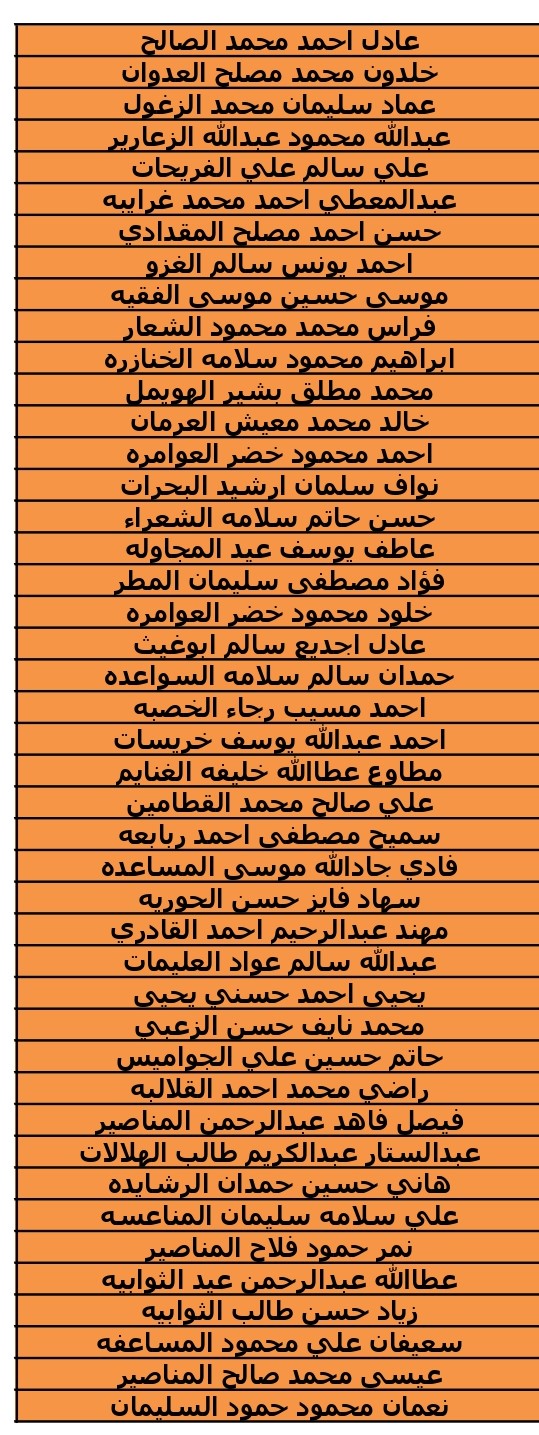 | عادل احمد محمد الصالح |
|---|
| خلدون محمد مصلح العدوان |
| عماد سليمان محمد الزغول |
| عبدالله محمود عبدالله الزعارير |
| علي سالم علي الفريحات |
| عبدالمعطي احمد محمد غرايبه |
| حسن احمد مصلح المقدادي |
| احمد يونس سالم الغزو |
| موسى حسين موسى الفقيه |
| فراس محمد محمود الشعار |
| ابراهيم محمود سلامه الخنازره |
| محمد مطلق بشير الهويمل |
| خالد محمد معيش العرمان |
| احمد محمود خضر العوامره |
| نواف سلمان ارشيد البحرات |
| حسن حاتم سلامه الشعراء |
| عاطف يوسف عيد المجاوله |
| فؤاد مصطفى سليمان المطر |
| خلود محمود خضر العوامره |
| عادل اجديع سالم ابوغيث |
| حمدان سالم سلامه السواعده |
| احمد مسيب رجاء الخصبه |
| احمد عبدالله يوسف خريسات |
| مطاوع عطاالله خليفه الغنايم |
| علي صالح محمد القطامين |
| سميح مصطفى احمد ربابعه |
| فادي جادالله موسى المساعده |
| سهاد فايز حسن الحوريه |
| مهند عبدالرحيم احمد القادري |
| عبدالله سالم عواد العليمات |
| يحيى احمد حسني يحيى |
| محمد نايف حسن الزعبي |
| حاتم حسين علي الجواميس |
| راضي محمد احمد القلالبه |
| فيصل فاهد عبدالرحمن المناصير |
| عبدالستار عبدالكريم طالب الهلالات |
| هاني حسين حمدان الرشايده |
| علي سلامه سليمان المناعسه |
| نمر حمود فلاح المناصير |
| عطاالله عبدالرحمن عيد الثوابيه |
| زياد حسن طالب الثوابيه |
| سعيفان علي محمود المساعفه |
| عيسى محمد صالح المناصير |
| نعمان محمود حمود السليمان |